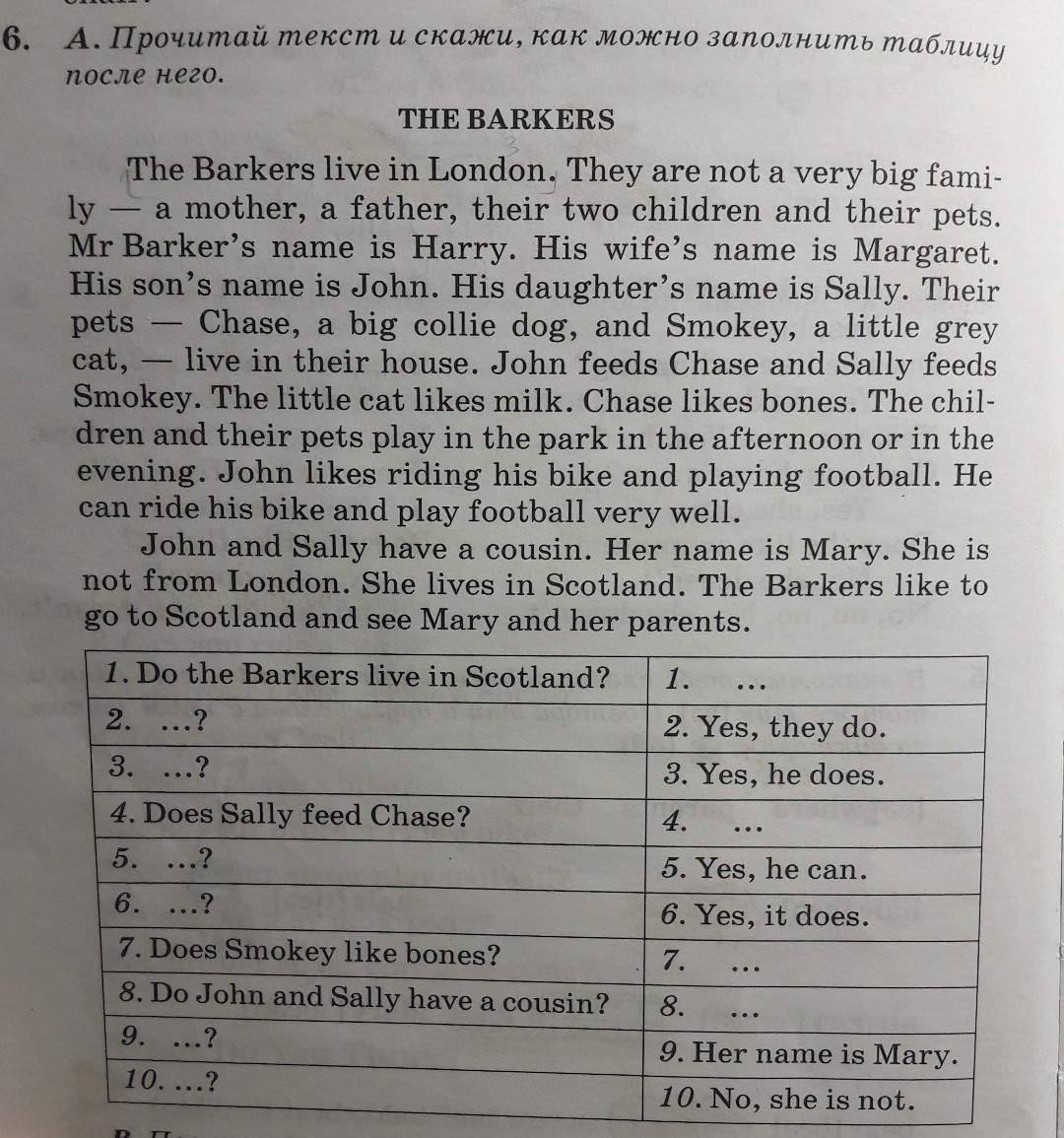 6. А. Прочитай текст и скажи, как можно заполнить таблицу после него.

THE BARKERS

The Barkers live in London. They are not a very big family — a mother, a father, their two children and their pets. Mr Barker's name is Harry. His wife's name is Margaret. His son's name is John. His daughter's name is Sally. Their pets — Chase, a big collie dog, and Smokey, a little grey cat, — live in their house. John feeds Chase and Sally feeds Smokey. The little cat likes milk. Chase likes bones. The children and their pets play in the park in the afternoon or in the evening. John likes riding his bike and playing football. He can ride his bike and play football very well.

John and Sally have a cousin. Her name is Mary. She is not from London. She lives in Scotland. The Barkers like to go to Scotland and see Mary and her parents.

| 1. Do the Barkers live in Scotland? | 1. ... |
|---|---|
| 2. ...? | 2. Yes, they do. |
| 3. ...? | 3. Yes, he does. |
| 4. Does Sally feed Chase? | 4. ... |
| 5. ...? | 5. Yes, he can. |
| 6. ...? | 6. Yes, it does. |
| 7. Does Smokey like bones? | 7. ... |
| 8. Do John and Sally have a cousin? | 8. ... |
| 9. ...? | 9. Her name is Mary. |
| 10. ...? | 10. No, she is not. |